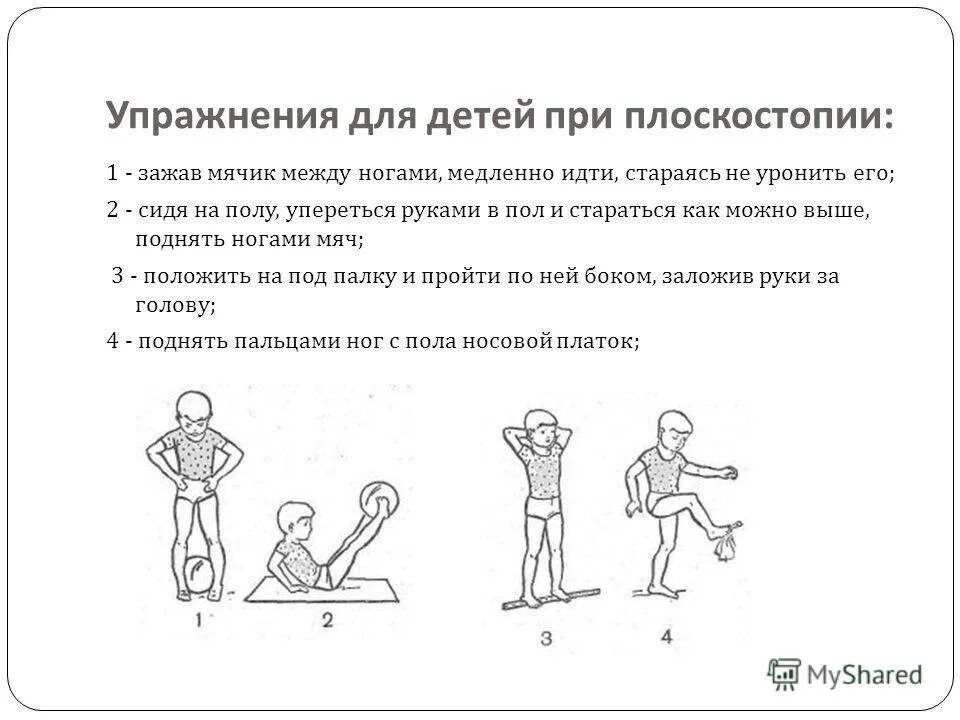 Упражнения для детей при плоскостопии:

1 - зажав мячик между ногами, медленно идти, стараясь не уронить его;

2 - сидя на полу, упереться руками в пол и стараться как можно выше, поднять ногами мяч;

3 - положить на под палку и пройти по ней боком, заложив руки за голову;

4 - поднять пальцами ног с пола носовой платок;

1

2

3

4

MyShared